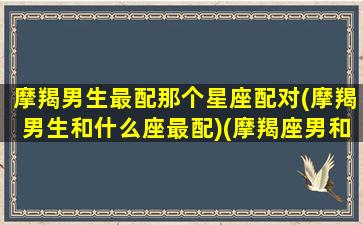 摩羯男生最配那个星座配对(摩羯男生和什么座最配)(摩羯座男和